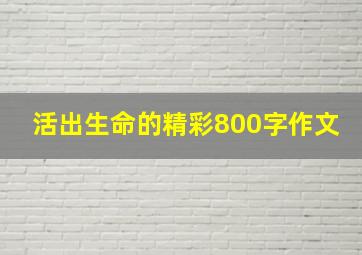 活出生命的精彩800字作文